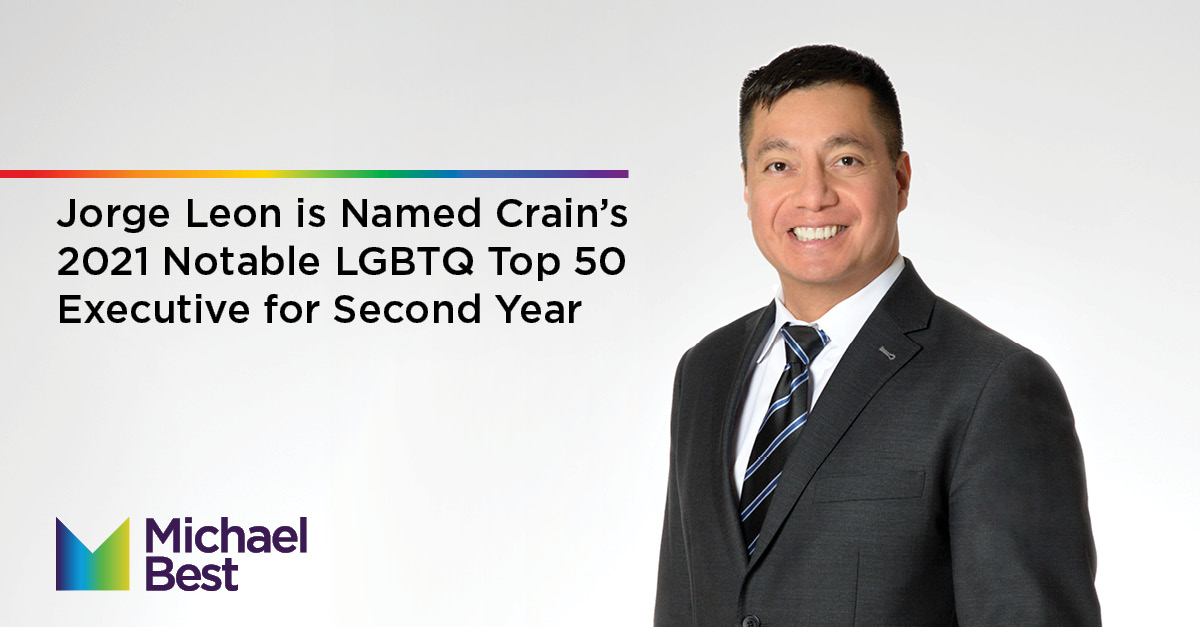 Jorge Leon is Named Crain's 2021 Notable LGBTQ Top 50 Executive for Second Year

Michael Best